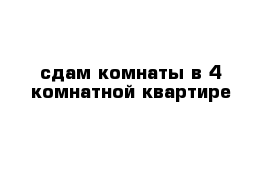 сдам комнаты в 4 комнатной квартире